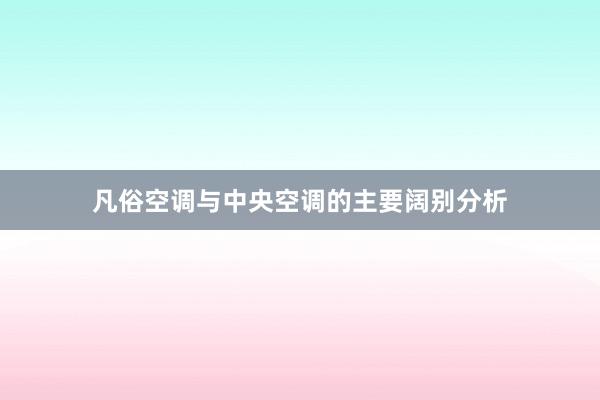 凡俗空调与中央空调的主要阔别分析